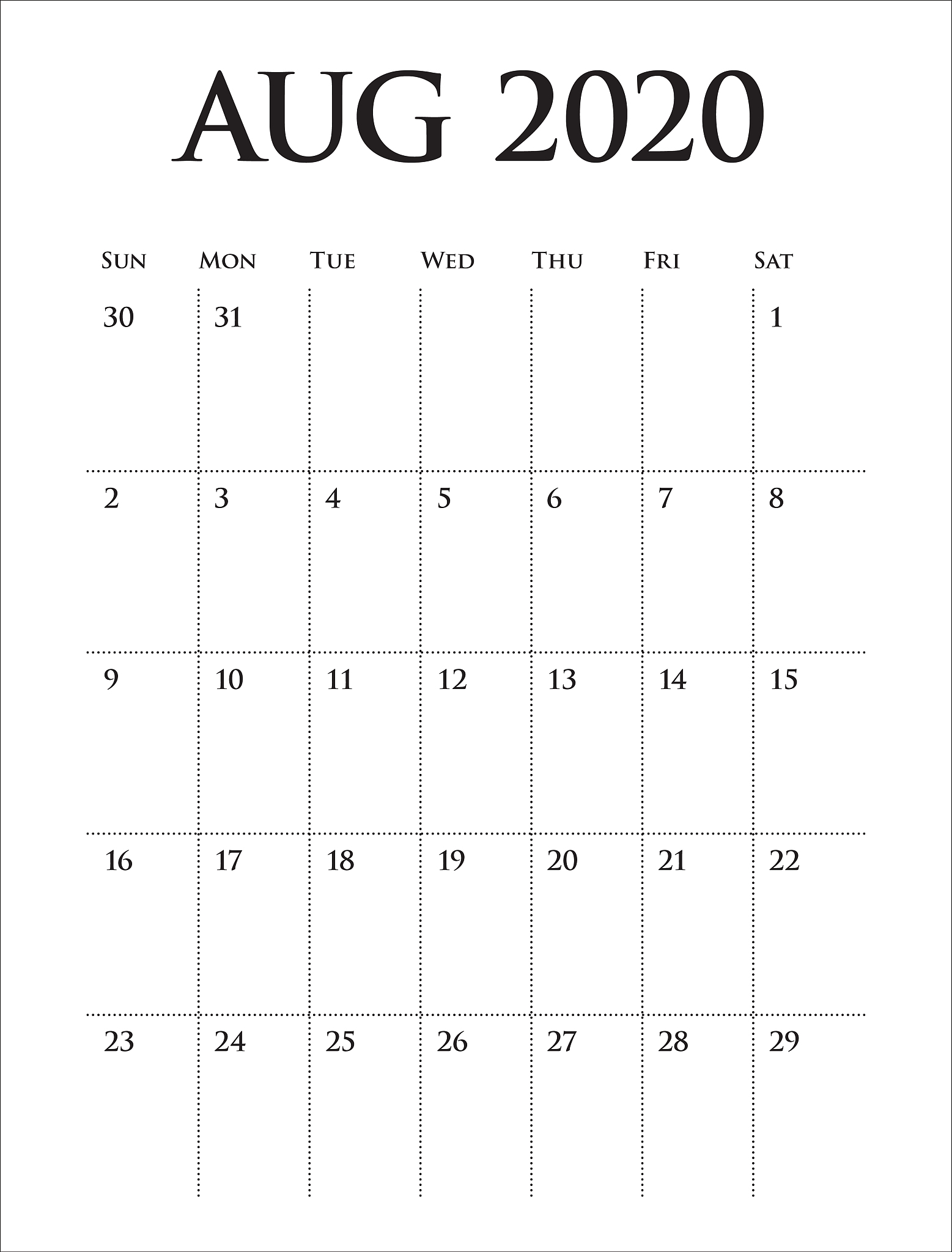 AUG 2020

| Sun | Mon | Tue | Wed | Thu | Fri | Sat |
|---|---|---|---|---|---|---|
| 30 | 31 | | | | | 1 |
| 2 | 3 | 4 | 5 | 6 | 7 | 8 |
| 9 | 10 | 11 | 12 | 13 | 14 | 15 |
| 16 | 17 | 18 | 19 | 20 | 21 | 22 |
| 23 | 24 | 25 | 26 | 27 | 28 | 29 |